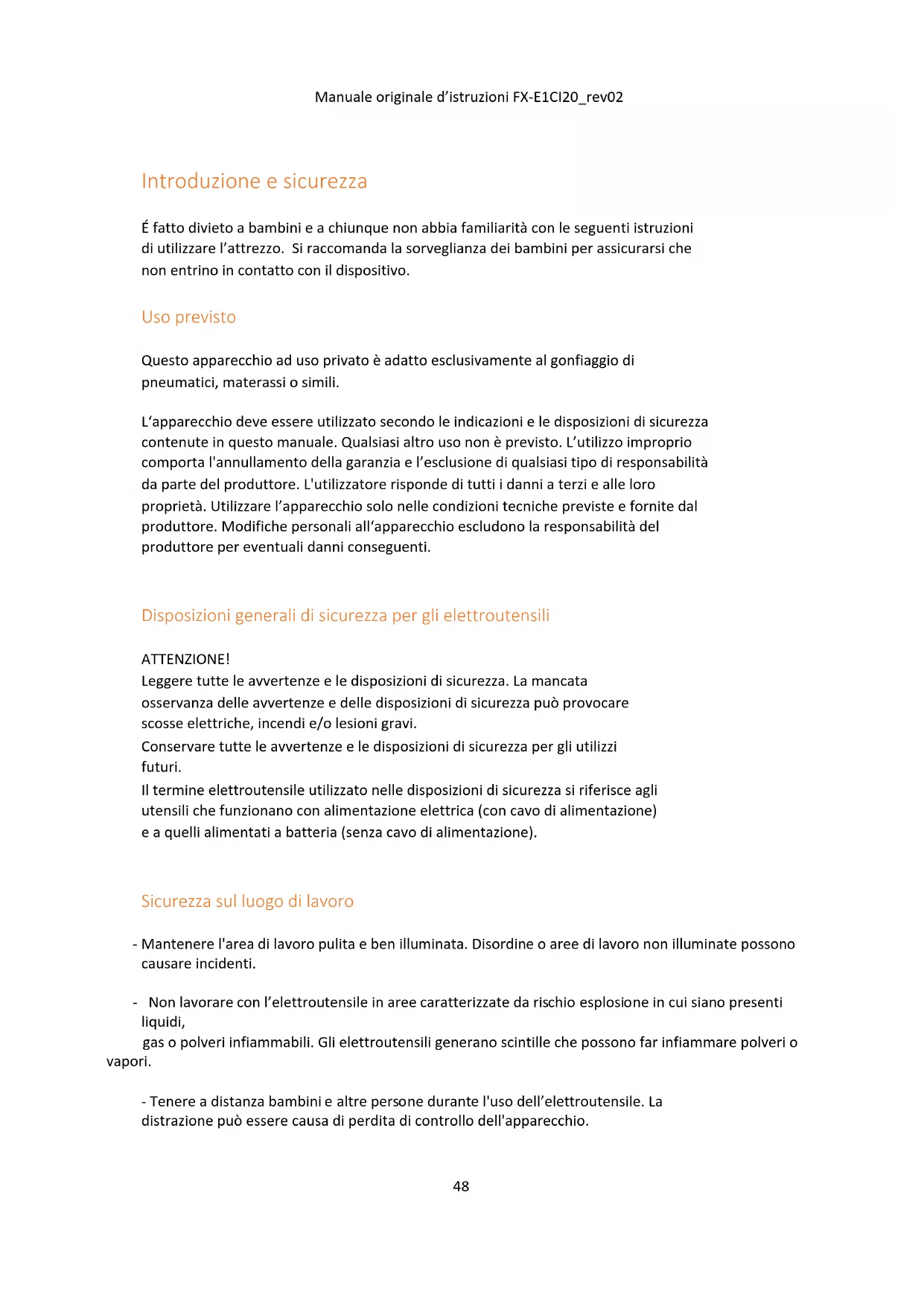 Manuale originale d'istruzioni FX-E1CI20_rev02

Introduzione e sicurezza

É fatto divieto a bambini e a chiunque non abbia familiarità con le seguenti istruzioni di utilizzare l'attrezzo. Si raccomanda la sorveglianza dei bambini per assicurarsi che non entrino in contatto con il dispositivo.

Uso previsto

Questo apparecchio ad uso privato è adatto esclusivamente al gonfiaggio di pneumatici, materassi o simili.

L'apparecchio deve essere utilizzato secondo le indicazioni e le disposizioni di sicurezza contenute in questo manuale. Qualsiasi altro uso non è previsto. L'utilizzo improprio comporta l'annullamento della garanzia e l'esclusione di qualsiasi tipo di responsabilità da parte del produttore. L'utilizzatore risponde di tutti i danni a terzi e alle loro proprietà. Utilizzare l'apparecchio solo nelle condizioni tecniche previste e fornite dal produttore. Modifiche personali all'apparecchio escludono la responsabilità del produttore per eventuali danni conseguenti.

Disposizioni generali di sicurezza per gli elettroutensili

ATTENZIONE!
Leggere tutte le avvertenze e le disposizioni di sicurezza. La mancata osservanza delle avvertenze e delle disposizioni di sicurezza può provocare scosse elettriche, incendi e/o lesioni gravi.
Conservare tutte le avvertenze e le disposizioni di sicurezza per gli utilizzi futuri.
Il termine elettroutensile utilizzato nelle disposizioni di sicurezza si riferisce agli utensili che funzionano con alimentazione elettrica (con cavo di alimentazione) e a quelli alimentati a batteria (senza cavo di alimentazione).

Sicurezza sul luogo di lavoro

- Mantenere l'area di lavoro pulita e ben illuminata. Disordine o aree di lavoro non illuminate possono causare incidenti.

- Non lavorare con l'elettroutensile in aree caratterizzate da rischio esplosione in cui siano presenti liquidi,
gas o polveri infiammabili. Gli elettroutensili generano scintille che possono far infiammare polveri o vapori.

- Tenere a distanza bambini e altre persone durante l'uso dell'elettroutensile. La distrazione può essere causa di perdita di controllo dell'apparecchio.

48